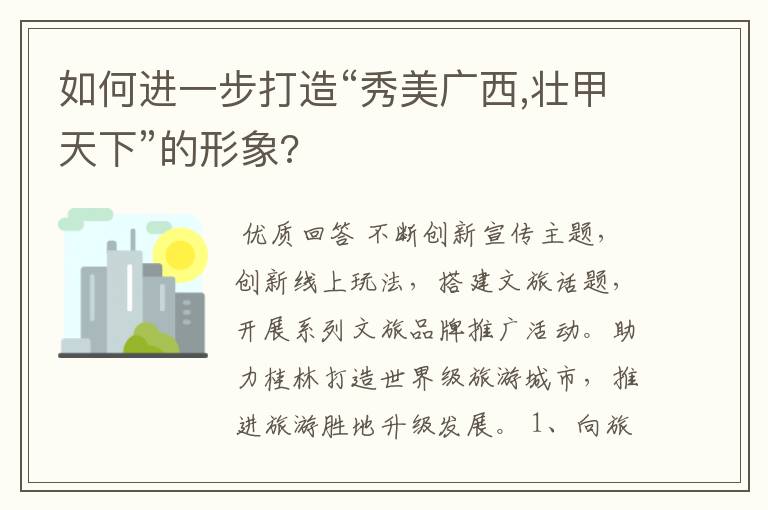 如何进一步打造“秀美广西,壮甲天下”的形象?

优质回答 不断创新宣传主题，创新线上玩法，搭建文旅话题，开展系列文旅品牌推广活动。助力桂林打造世界级旅游城市，推进旅游胜地升级发展。1、向旅